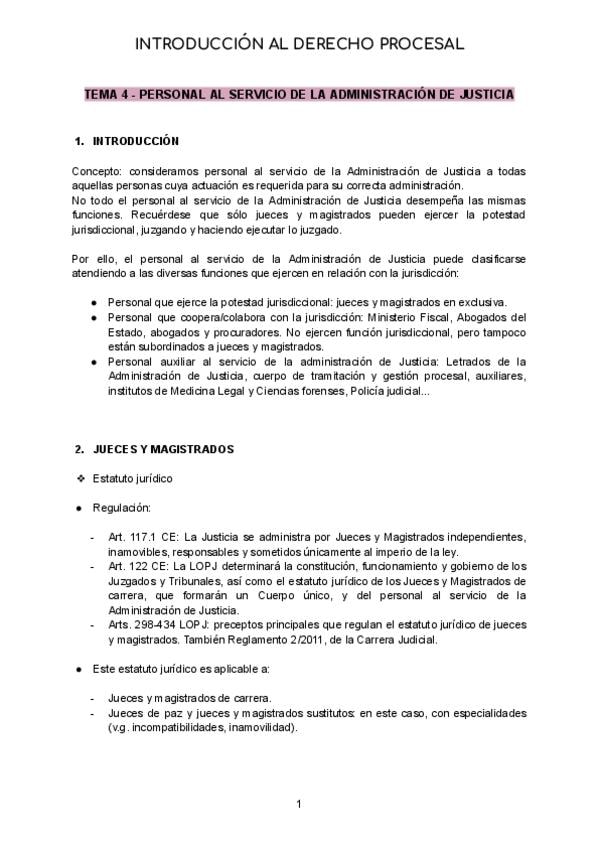 INTRODUCCIÓN AL DERECHO PROCESAL

TEMA 4 - PERSONAL AL SERVICIO DE LA ADMINISTRACIÓN DE JUSTICIA

1. INTRODUCCIÓN

Concepto: consideramos personal al servicio de la Administración de Justicia a todas aquellas personas cuya actuación es requerida para su correcta administración.
No todo el personal al servicio de la Administración de Justicia desempeña las mismas funciones. Recuérdese que sólo jueces y magistrados pueden ejercer la potestad jurisdiccional, juzgando y haciendo ejecutar lo juzgado.

Por ello, el personal al servicio de la Administración de Justicia puede clasificarse atendiendo a las diversas funciones que ejercen en relación con la jurisdicción:

● Personal que ejerce la potestad jurisdiccional: jueces y magistrados en exclusiva.
● Personal que coopera/colabora con la jurisdicción: Ministerio Fiscal, Abogados del Estado, abogados y procuradores. No ejercen función jurisdiccional, pero tampoco están subordinados a jueces y magistrados.
● Personal auxiliar al servicio de la administración de Justicia: Letrados de la Administración de Justicia, cuerpo de tramitación y gestión procesal, auxiliares, institutos de Medicina Legal y Ciencias forenses, Policía judicial...

2. JUECES Y MAGISTRADOS

❖ Estatuto jurídico

● Regulación:

- Art. 117.1 CE: La Justicia se administra por Jueces y Magistrados independientes, inamovibles, responsables y sometidos únicamente al imperio de la ley.
- Art. 122 CE: La LOPJ determinará la constitución, funcionamiento y gobierno de los Juzgados y Tribunales, así como el estatuto jurídico de los Jueces y Magistrados de carrera, que formarán un Cuerpo único, y del personal al servicio de la Administración de Justicia.
- Arts. 298-434 LOPJ: preceptos principales que regulan el estatuto jurídico de jueces y magistrados. También Reglamento 2/2011, de la Carrera Judicial.

● Este estatuto jurídico es aplicable a:

- Jueces y magistrados de carrera.
- Jueces de paz y jueces y magistrados sustitutos: en este caso, con especialidades (v.g. incompatibilidades, inamovilidad).

1